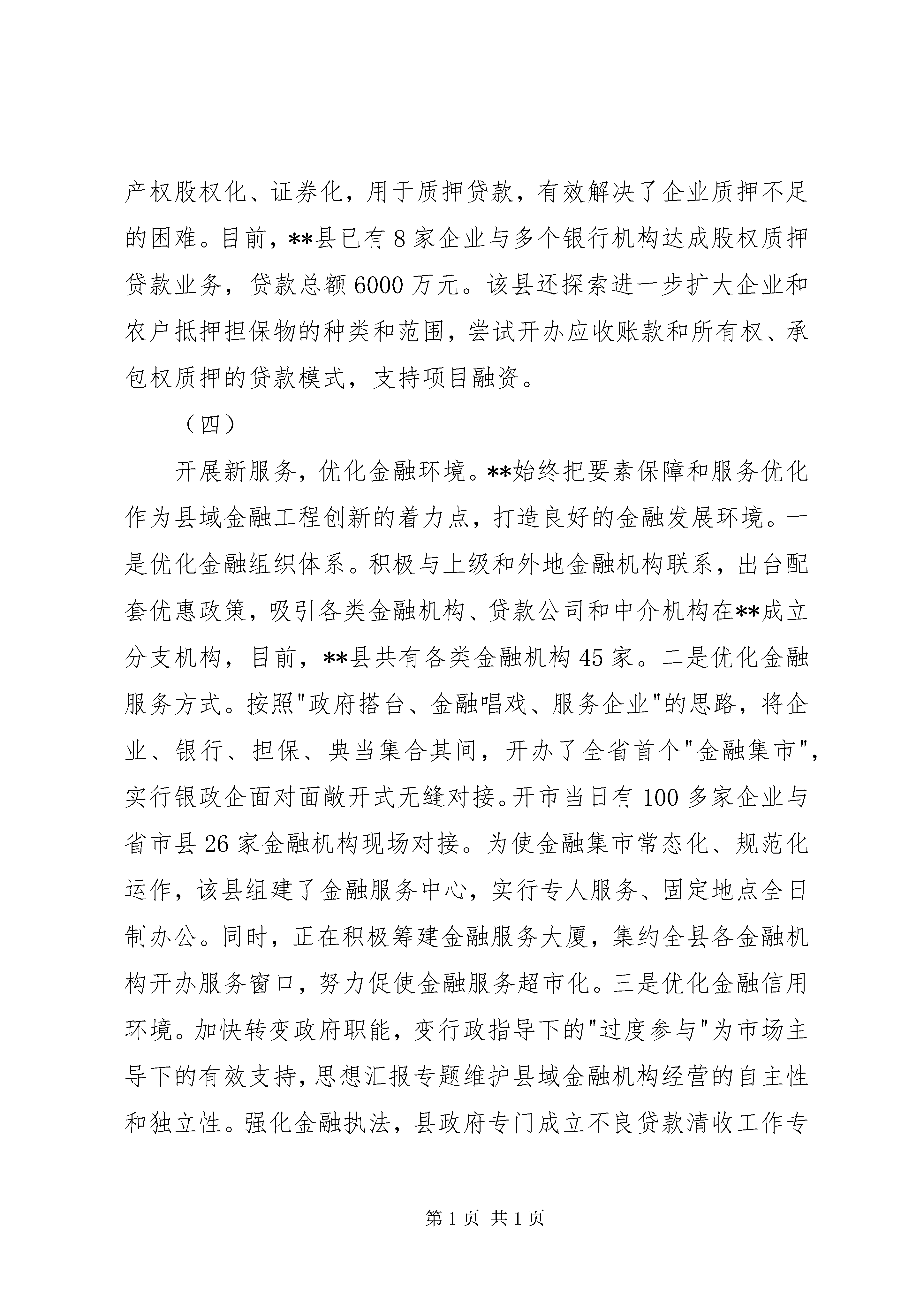 产权股权化、证券化，用于质押贷款，有效解决了企业质押不足的困难。目前，**县已有8家企业与多个银行机构达成股权质押贷款业务，贷款总额6000万元。该县还探索进一步扩大企业和农户抵押担保物的种类和范围，尝试开办应收账款和所有权、承包权质押的贷款模式，支持项目融资。

（四）

开展新服务，优化金融环境。**始终把要素保障和服务优化作为县域金融工程创新的着力点，打造良好的金融发展环境。一是优化金融组织体系。积极与上级和外地金融机构联系，出台配套优惠政策，吸引各类金融机构、贷款公司和中介机构在**成立分支机构，目前，**县共有各类金融机构45家。二是优化金融服务方式。按照"政府搭台、金融唱戏、服务企业"的思路，将企业、银行、担保、典当集合其间，开办了全省首个"金融集市"，实行银政企面对面敞开式无缝对接。开市当日有100多家企业与省市县26家金融机构现场对接。为使金融集市常态化、规范化运作，该县组建了金融服务中心，实行专人服务、固定地点全日制办公。同时，正在积极筹建金融服务大厦，集约全县各金融机构开办服务窗口，努力促使金融服务超市化。三是优化金融信用环境。加快转变政府职能，变行政指导下的"过度参与"为市场主导下的有效支持，思想汇报专题维护县域金融机构经营的自主性和独立性。强化金融执法，县政府专门成立不良贷款清收工作专

第1页 共1页